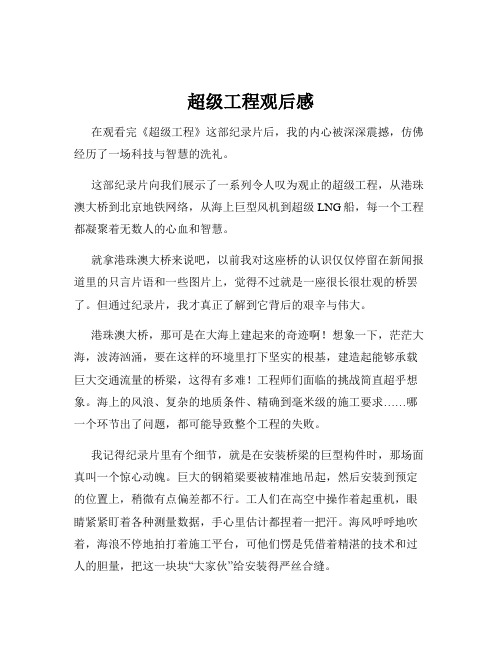 超级工程观后感

在观看完《超级工程》这部纪录片后，我的内心被深深震撼，仿佛经历了一场科技与智慧的洗礼。

这部纪录片向我们展示了一系列令人叹为观止的超级工程，从港珠澳大桥到北京地铁网络，从海上巨型风机到超级 LNG 船，每一个工程都凝聚着无数人的心血和智慧。

就拿港珠澳大桥来说吧，以前我对这座桥的认识仅仅停留在新闻报道里的只言片语和一些图片上，觉得不过就是一座很长很壮观的桥罢了。但通过纪录片，我才真正了解到它背后的艰辛与伟大。

港珠澳大桥，那可是在大海上建起来的奇迹啊！想象一下，茫茫大海，波涛汹涌，要在这样的环境里打下坚实的根基，建造起能够承载巨大交通流量的桥梁，这得有多难！工程师们面临的挑战简直超乎想象。海上的风浪、复杂的地质条件、精确到毫米级的施工要求……哪一个环节出了问题，都可能导致整个工程的失败。

我记得纪录片里有个细节，就是在安装桥梁的巨型构件时，那场面真叫一个惊心动魄。巨大的钢箱梁要被精准地吊起，然后安装到预定的位置上，稍微有点偏差都不行。工人们在高空中操作着起重机，眼睛紧紧盯着各种测量数据，手心里估计都捏着一把汗。海风呼呼地吹着，海浪不停地拍打着施工平台，可他们愣是凭借着精湛的技术和过人的胆量，把这一块块“大家伙”给安装得严丝合缝。